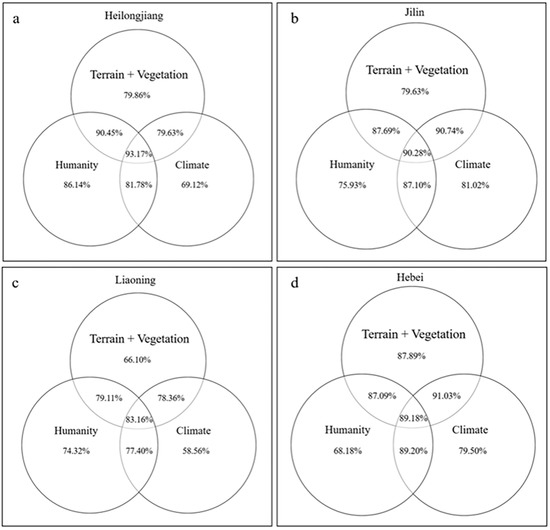 a

Heilongjiang

Terrain + Vegetation

79.86%

90.45%

79.63%

93.17%

Humanity

86.14%

81.78%

Climate

69.12%

b

Jilin

Terrain + Vegetation

79.63%

87.69%

90.74%

90.28%

Humanity

75.93%

87.10%

Climate

81.02%

c

Liaoning

Terrain + Vegetation

66.10%

79.11%

78.36%

83.16%

Humanity

74.32%

77.40%

Climate

58.56%

d

Hebei

Terrain + Vegetation

87.89%

87.09%

91.03%

89.18%

Humanity

68.18%

89.20%

Climate

79.50%